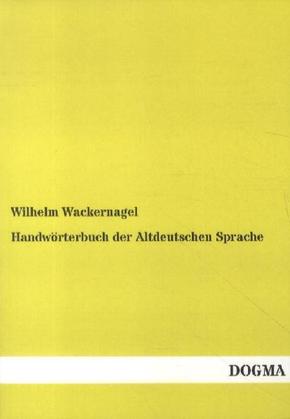 Wilhelm Wackernagel

Handwörterbuch der Altdeutschen Sprache

DOGMA